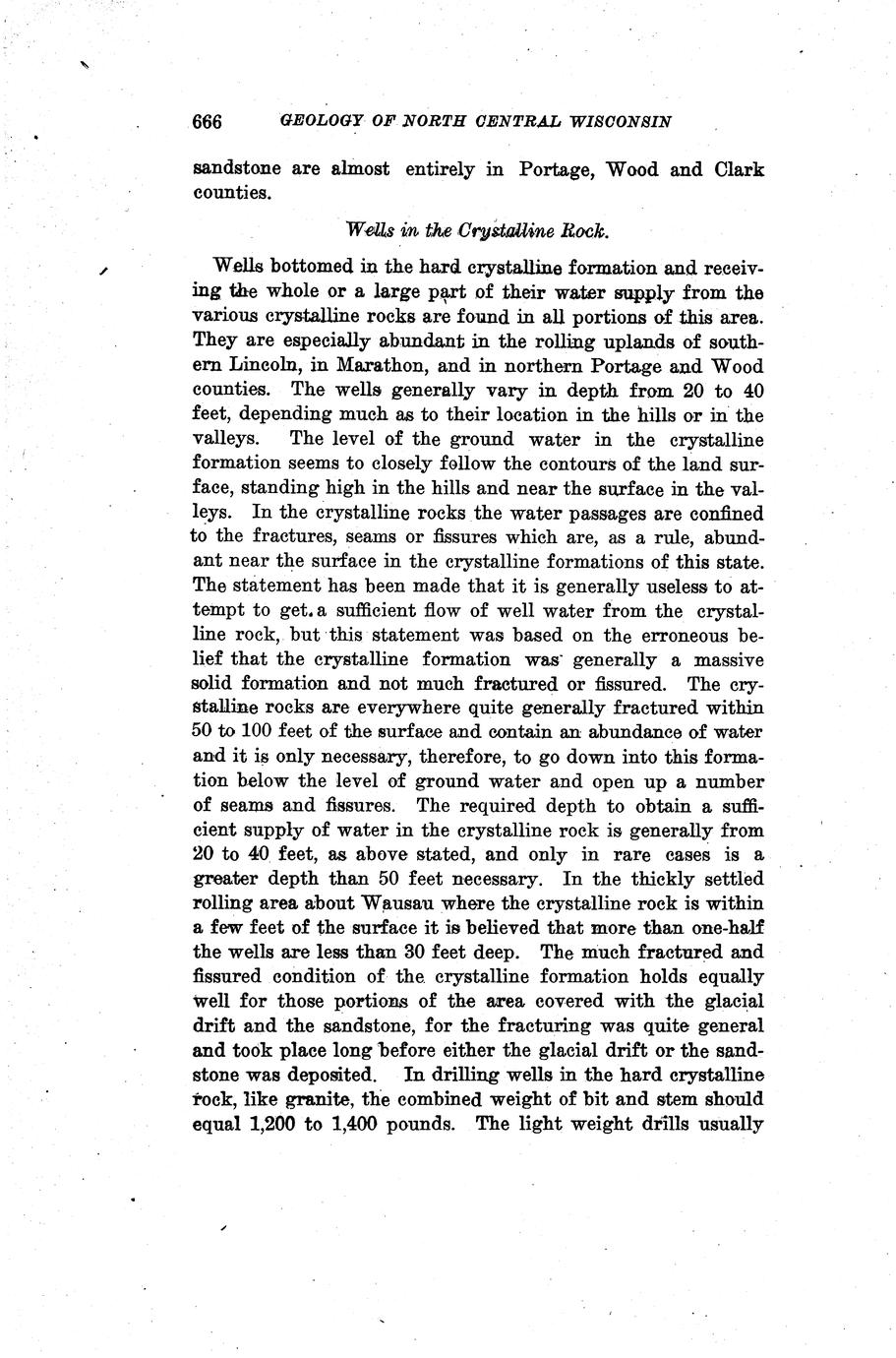 666 GEOLOGY OF NORTH CENTRAL WISCONSIN

sandstone are almost entirely in Portage, Wood and Clark counties.

Wells in the Crystalline Rock.

Wells bottomed in the hard crystalline formation and receiving the whole or a large part of their water supply from the various crystalline rocks are found in all portions of this area. They are especially abundant in the rolling uplands of southern Lincoln, in Marathon, and in northern Portage and Wood counties. The wells generally vary in depth from 20 to 40 feet, depending much as to their location in the hills or in the valleys. The level of the ground water in the crystalline formation seems to closely follow the contours of the land surface, standing high in the hills and near the surface in the valleys. In the crystalline rocks the water passages are confined to the fractures, seams or fissures which are, as a rule, abundant near the surface in the crystalline formations of this state. The statement has been made that it is generally useless to attempt to get a sufficient flow of well water from the crystalline rock, but this statement was based on the erroneous belief that the crystalline formation was generally a massive solid formation and not much fractured or fissured. The crystalline rocks are everywhere quite generally fractured within 50 to 100 feet of the surface and contain an abundance of water and it is only necessary, therefore, to go down into this formation below the level of ground water and open up a number of seams and fissures. The required depth to obtain a sufficient supply of water in the crystalline rock is generally from 20 to 40 feet, as above stated, and only in rare cases is a greater depth than 50 feet necessary. In the thickly settled rolling area about Wausau where the crystalline rock is within a few feet of the surface it is believed that more than one-half the wells are less than 30 feet deep. The much fractured and fissured condition of the crystalline formation holds equally well for those portions of the area covered with the glacial drift and the sandstone, for the fracturing was quite general and took place long before either the glacial drift or the sandstone was deposited. In drilling wells in the hard crystalline rock, like granite, the combined weight of bit and stem should equal 1,200 to 1,400 pounds. The light weight drills usually